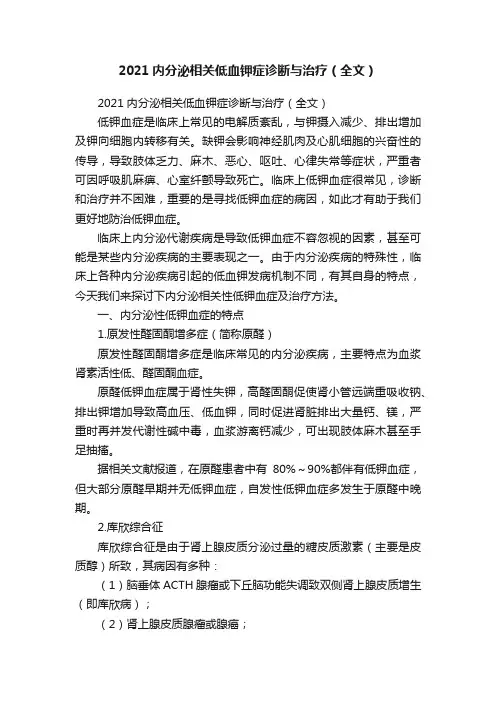 2021 内分泌相关低血钾症诊断与治疗（全文）

2021 内分泌相关低血钾症诊断与治疗（全文）

低钾血症是临床上常见的电解质紊乱，与钾摄入减少、排出增加及钾向细胞内转移有关。缺钾会影响神经肌肉及心肌细胞的兴奋性的传导，导致肢体乏力、麻木、恶心、呕吐、心律失常等症状，严重者可因呼吸肌麻痹、心室纤颤导致死亡。临床上低钾血症很常见，诊断和治疗并不困难，重要的是寻找低钾血症的病因，如此才有助于我们更好地防治低钾血症。

临床上内分泌代谢疾病是导致低钾血症不容忽视的因素，甚至可能是某些内分泌疾病的主要表现之一。由于内分泌疾病的特殊性，临床上各种内分泌疾病引起的低血钾发病机制不同，有其自身的特点，今天我们来探讨下内分泌相关性低钾血症及治疗方法。

一、内分泌性低钾血症的特点

1.原发性醛固酮增多症（简称原醛）

原发性醛固酮增多症是临床常见的内分泌疾病，主要特点为血浆肾素活性低、醛固酮血症。

原醛低钾血症属于肾性失钾，高醛固酮促使肾小管远端重吸收钠、排出钾增加导致高血压、低血钾，同时促进肾脏排出大量钙、镁，严重时再并发代谢性碱中毒，血浆游离钙减少，可出现肢体麻木甚至手足抽搐。

据相关文献报道，在原醛患者中有 80%～90%都伴有低钾血症，但大部分原醛早期并无低钾血症，自发性低钾血症多发生于原醛中晚期。

2.库欣综合征

库欣综合征是由于肾上腺皮质分泌过量的糖皮质激素（主要是皮质醇）所致，其病因有多种：

（1）脑垂体 ACTH 腺瘤或下丘脑功能失调致双侧肾上腺皮质增生（即库欣病）；

（2）肾上腺皮质腺瘤或腺癌；